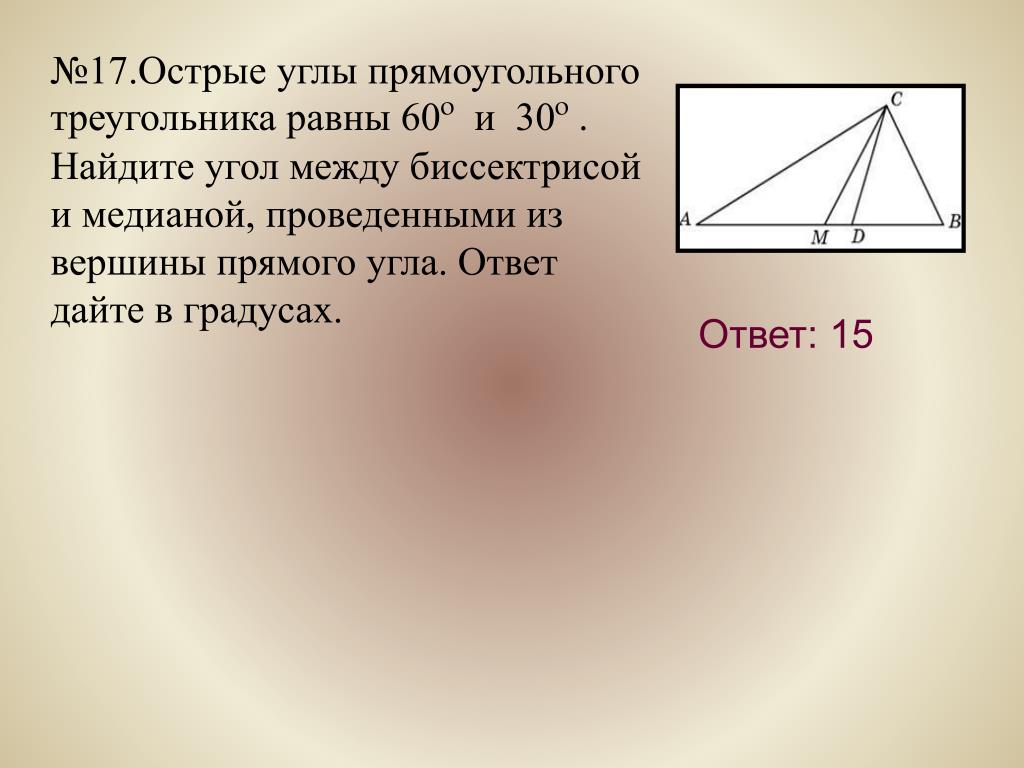 №17.Острые углы прямоугольного треугольника равны $60^o$ и $30^o$ . Найдите угол между биссектрисой и медианой, проведенными из вершины прямого угла. Ответ дайте в градусах.

C
A
M
D
B

Ответ: 15